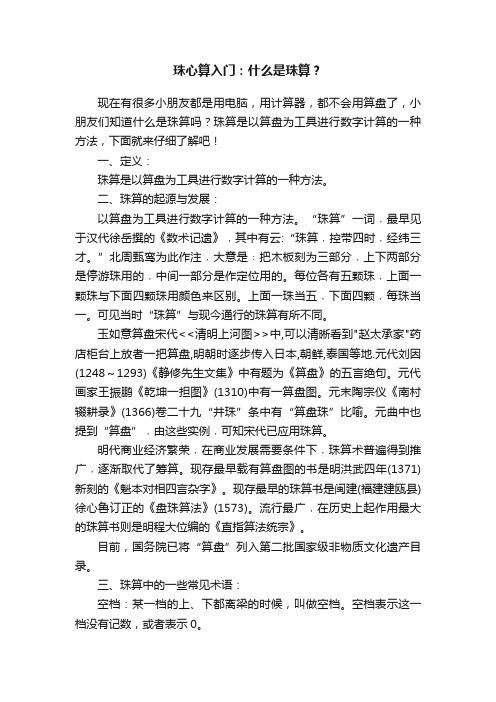 珠心算入门：什么是珠算？

现在有很多小朋友都是用电脑，用计算器，都不会用算盘了，小朋友们知道什么是珠算吗？珠算是以算盘为工具进行数字计算的一种方法，下面就来仔细了解吧！

一、定义：

珠算是以算盘为工具进行数字计算的一种方法。

二、珠算的起源与发展：

以算盘为工具进行数字计算的一种方法。“珠算”一词，最早见于汉代徐岳撰的《数术记遗》，其中有云：“珠算，控带四时，经纬三才。”北周甄鸾为此作注，大意是：把木板刻为三部分，上下两部分是停游珠用的，中间一部分是作定位用的。每位各有五颗珠，上面一颗珠与下面四颗珠用颜色来区别。上面一珠当五，下面四颗，每珠当一。可见当时“珠算”与现今通行的珠算有所不同。

玉如意算盘宋代<<清明上河图>>中,可以清晰看到"赵太承家"药店柜台上放者一把算盘,明朝时逐步传入日本,朝鲜,泰国等地.元代刘因(1248～1293)《静修先生文集》中有题为《算盘》的五言绝句。元代画家王振鹏《乾坤一担图》(1310)中有一算盘图。元末陶宗仪《南村辍耕录》(1366)卷二十九“井珠”条中有“算盘珠”比喻。元曲中也提到“算盘”，由这些实例，可知宋代已应用珠算。

明代商业经济繁荣，在商业发展需要条件下，珠算术普遍得到推广，逐渐取代了筹算。现存最早载有算盘图的书是明洪武四年(1371)新刻的《魁本对相四言杂字》。现存最早的珠算书是闽建(福建建瓯县)徐心鲁订正的《盘珠算法》(1573)。流行最广，在历史上起作用最大的珠算书则是明程大位编的《直指算法统宗》。

目前，国务院已将“算盘”列入第二批国家级非物质文化遗产目录。

三、珠算中的一些常见术语：

空档：某一档的上、下都离梁的时候，叫做空档。空档表示这一档没有记数，或者表示 0。